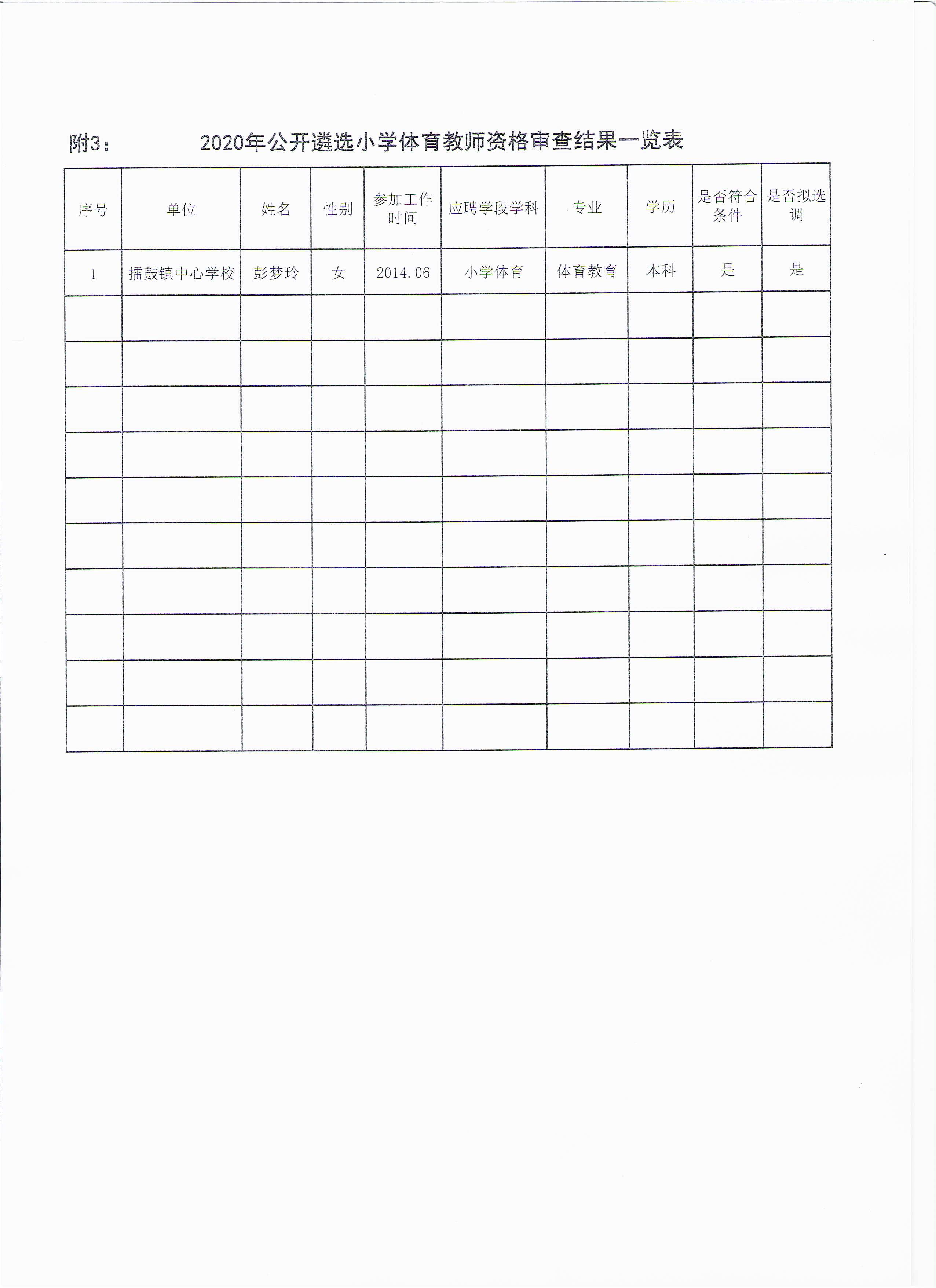 附3：　　2020年公开遴选小学体育教师资格审查结果一览表

| 序号 | 单位 | 姓名 | 性别 | 参加工作时间 | 应聘学段学科 | 专业 | 学历 | 是否符合条件 | 是否拟选调 |
|---|---|---|---|---|---|---|---|---|---|
| 1 | 擂鼓镇中心学校 | 彭梦玲 | 女 | 2014.06 | 小学体育 | 体育教育 | 本科 | 是 | 是 |
| | | | | | | | | | |
| | | | | | | | | | |
| | | | | | | | | | |
| | | | | | | | | | |
| | | | | | | | | | |
| | | | | | | | | | |
| | | | | | | | | | |
| | | | | | | | | | |
| | | | | | | | | | |
| | | | | | | | | | |